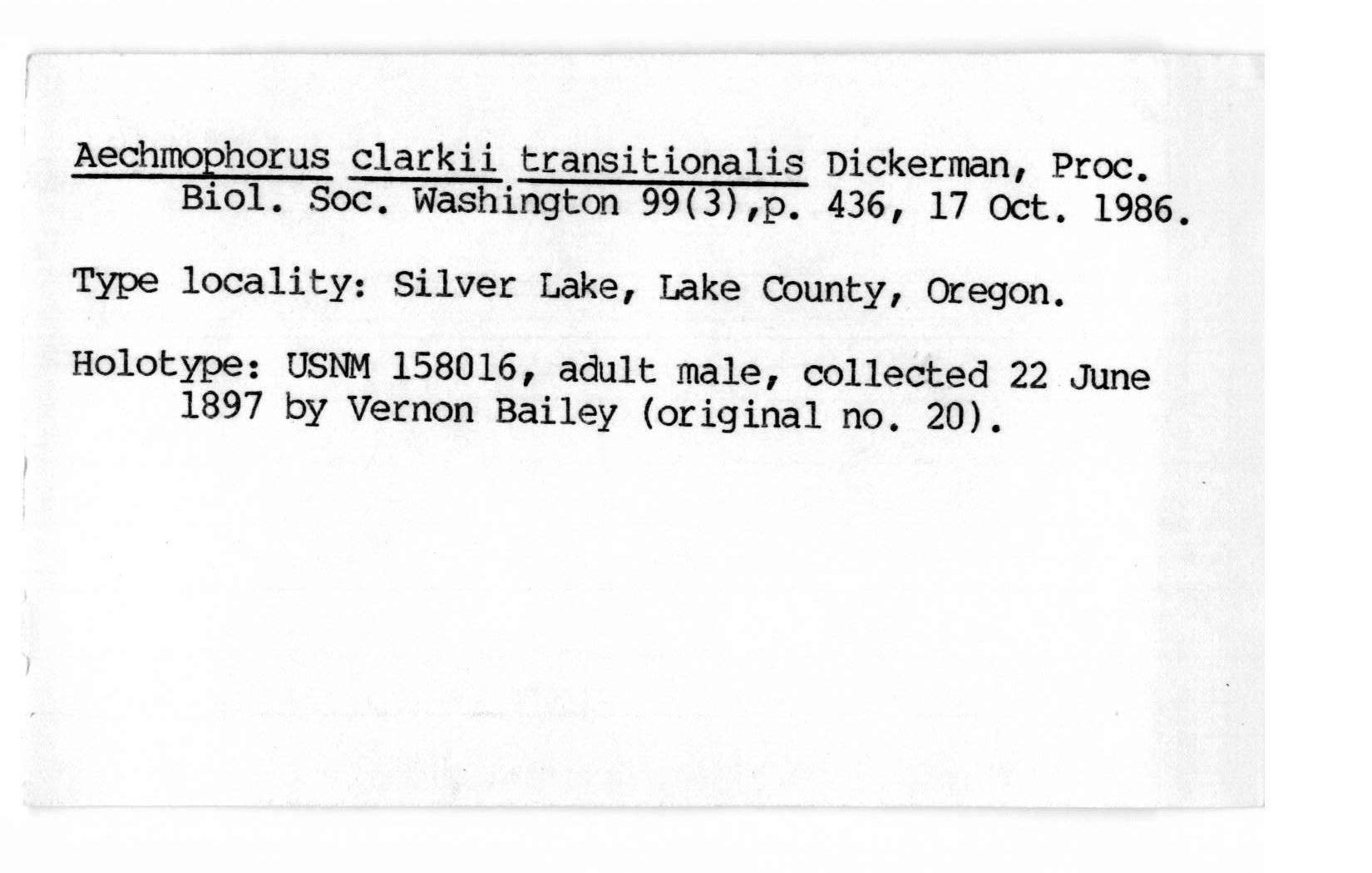 Aechmophorus clarkii transitionalis Dickerman, Proc. Biol. Soc. Washington 99(3),p. 436, 17 Oct. 1986.

Type locality: Silver Lake, Lake County, Oregon.

Holotype: USNM 158016, adult male, collected 22 June 1897 by Vernon Bailey (original no. 20).